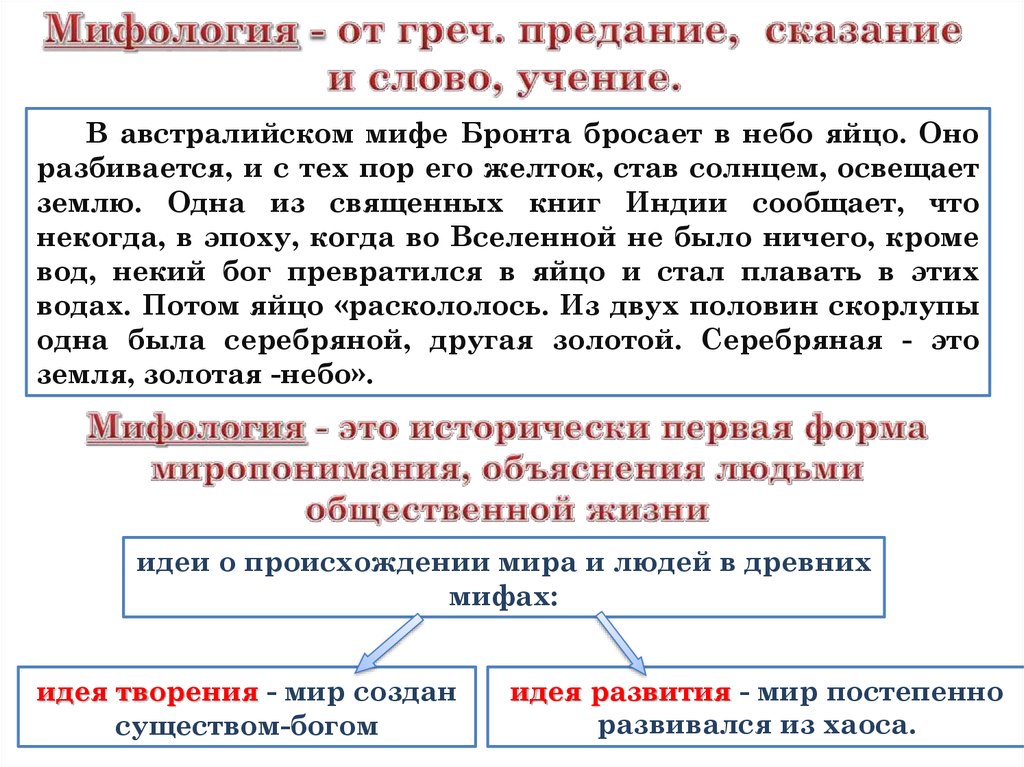 Мифология - от греч. предание, сказание и слово, учение.

В австралийском мифе Бронта бросает в небо яйцо. Оно разбивается, и с тех пор его желток, став солнцем, освещает землю. Одна из священных книг Индии сообщает, что некогда, в эпоху, когда во Вселенной не было ничего, кроме вод, некий бог превратился в яйцо и стал плавать в этих водах. Потом яйцо «раскололось. Из двух половин скорлупы одна была серебряной, другая золотой. Серебряная - это земля, золотая -небо».

Мифология - это исторически первая форма миропонимания, объяснения людьми общественной жизни

идеи о происхождении мира и людей в древних мифах:

идея творения - мир создан существом-богом

идея развития - мир постепенно развивался из хаоса.